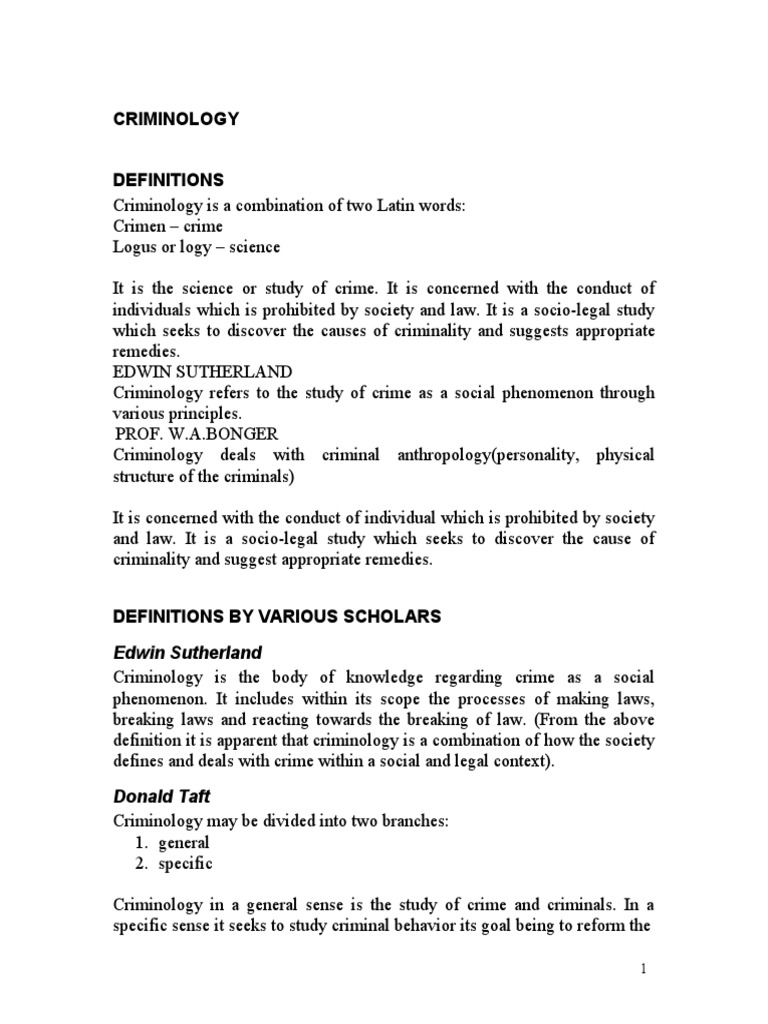 CRIMINOLOGY

DEFINITIONS

Criminology is a combination of two Latin words:
Crimen – crime
Logus or logy – science

It is the science or study of crime. It is concerned with the conduct of individuals which is prohibited by society and law. It is a socio-legal study which seeks to discover the causes of criminality and suggests appropriate remedies.
EDWIN SUTHERLAND
Criminology refers to the study of crime as a social phenomenon through various principles.
PROF. W.A.BONGER
Criminology deals with criminal anthropology(personality, physical structure of the criminals)

It is concerned with the conduct of individual which is prohibited by society and law. It is a socio-legal study which seeks to discover the cause of criminality and suggest appropriate remedies.

DEFINITIONS BY VARIOUS SCHOLARS

Edwin Sutherland

Criminology is the body of knowledge regarding crime as a social phenomenon. It includes within its scope the processes of making laws, breaking laws and reacting towards the breaking of law. (From the above definition it is apparent that criminology is a combination of how the society defines and deals with crime within a social and legal context).

Donald Taft

Criminology may be divided into two branches:
1. general
2. specific

Criminology in a general sense is the study of crime and criminals. In a specific sense it seeks to study criminal behavior its goal being to reform the

1